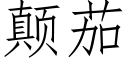 颠茄